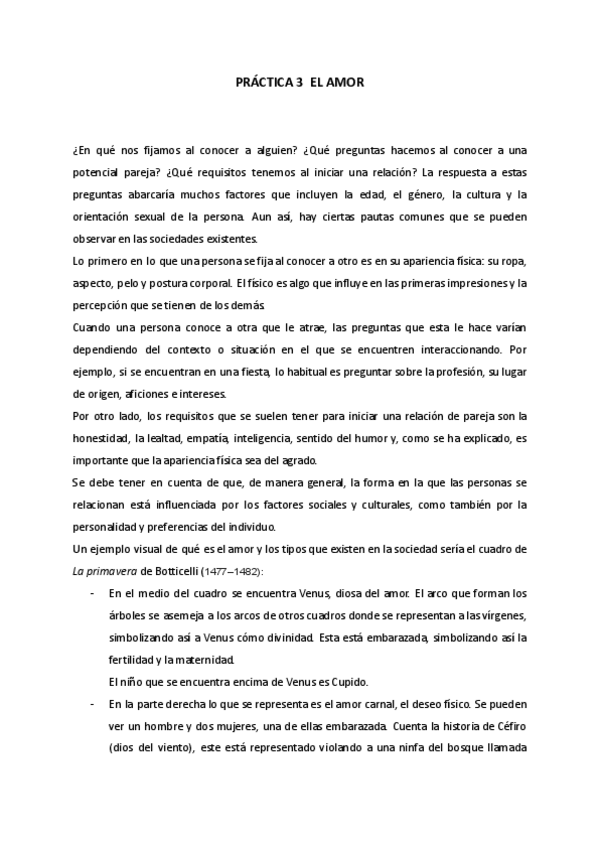 PRÁCTICA 3 EL AMOR

¿En qué nos fijamos al conocer a alguien? ¿Qué preguntas hacemos al conocer a una potencial pareja? ¿Qué requisitos tenemos al iniciar una relación? La respuesta a estas preguntas abarcaría muchos factores que incluyen la edad, el género, la cultura y la orientación sexual de la persona. Aun así, hay ciertas pautas comunes que se pueden observar en las sociedades existentes.

Lo primero en lo que una persona se fija al conocer a otro es en su apariencia física: su ropa, aspecto, pelo y postura corporal. El físico es algo que influye en las primeras impresiones y la percepción que se tienen de los demás.

Cuando una persona conoce a otra que le atrae, las preguntas que esta le hace varían dependiendo del contexto o situación en el que se encuentren interaccionando. Por ejemplo, si se encuentran en una fiesta, lo habitual es preguntar sobre la profesión, su lugar de origen, aficiones e intereses.

Por otro lado, los requisitos que se suelen tener para iniciar una relación de pareja son la honestidad, la lealtad, empatía, inteligencia, sentido del humor y, como se ha explicado, es importante que la apariencia física sea del agrado.

Se debe tener en cuenta de que, de manera general, la forma en la que las personas se relacionan está influenciada por los factores sociales y culturales, como también por la personalidad y preferencias del individuo.

Un ejemplo visual de qué es el amor y los tipos que existen en la sociedad sería el cuadro de La primavera de Botticelli (1477–1482):

- En el medio del cuadro se encuentra Venus, diosa del amor. El arco que forman los árboles se asemeja a los arcos de otros cuadros donde se representan a las vírgenes, simbolizando así a Venus cómo divinidad. Esta está embarazada, simbolizando así la fertilidad y la maternidad.
El niño que se encuentra encima de Venus es Cupido.

- En la parte derecha lo que se representa es el amor carnal, el deseo físico. Se pueden ver un hombre y dos mujeres, una de ellas embarazada. Cuenta la historia de Céfiro (dios del viento), este está representado violando a una ninfa del bosque llamada